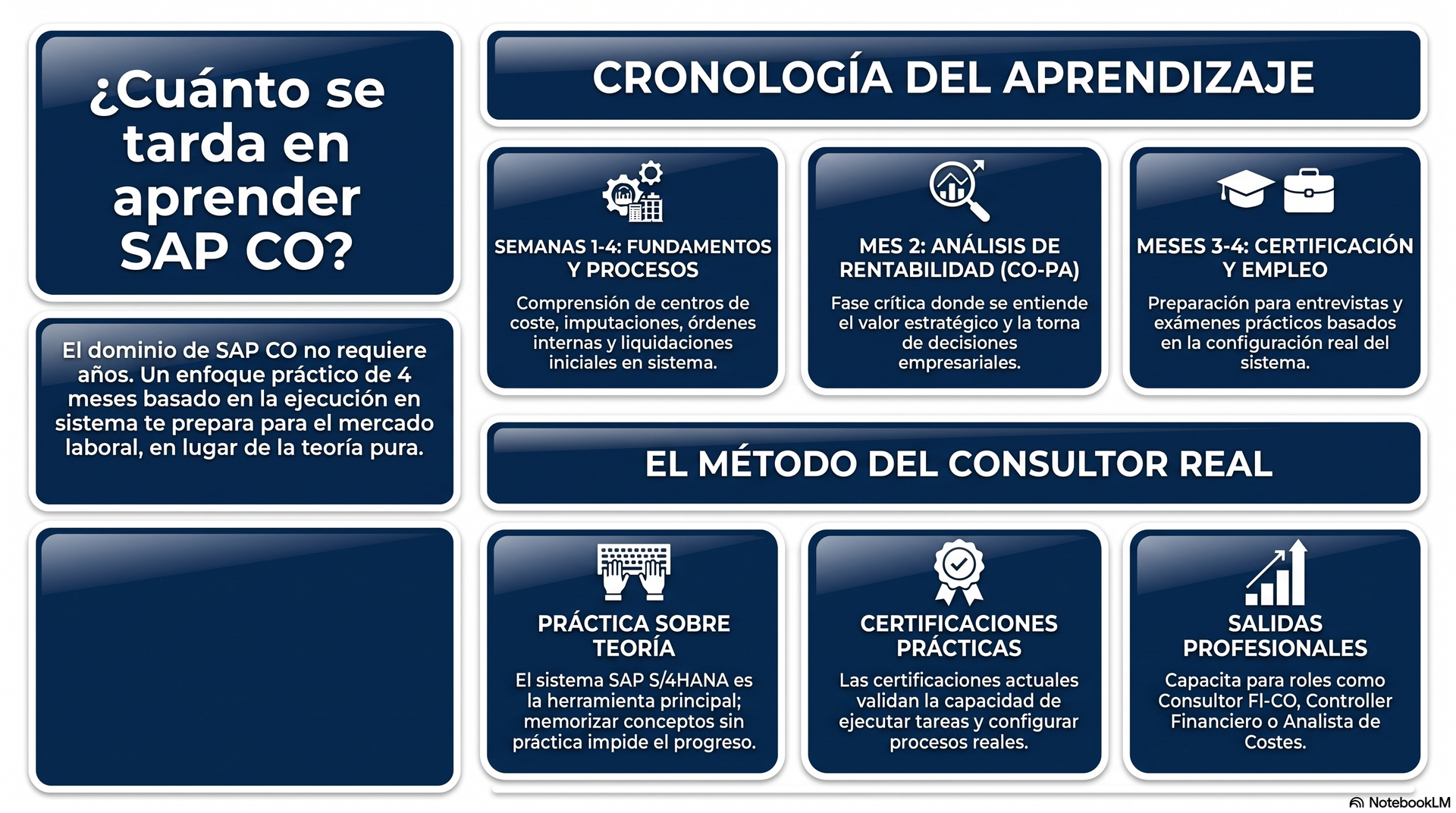 ¿Cuánto se tarda en aprender SAP CO?

El dominio de SAP CO no requiere años. Un enfoque práctico de 4 meses basado en la ejecución en sistema te prepara para el mercado laboral, en lugar de la teoría pura.

CRONOLOGÍA DEL APRENDIZAJE

SEMANAS 1-4: FUNDAMENTOS Y PROCESOS

Comprensión de centros de coste, imputaciones, órdenes internas y liquidaciones iniciales en sistema.

MES 2: ANÁLISIS DE RENTABILIDAD (CO-PA)

Fase crítica donde se entiende el valor estratégico y la torna de decisiones empresariales.

MESES 3-4: CERTIFICACIÓN Y EMPLEO

Preparación para entrevistas y exámenes prácticos basados en la configuración real del sistema.

EL MÉTODO DEL CONSULTOR REAL

PRÁCTICA SOBRE TEORÍA

El sistema SAP S/4HANA es la herramienta principal; memorizar conceptos sin práctica impide el progreso.

CERTIFICACIONES PRÁCTICAS

Las certificaciones actuales validan la capacidad de ejecutar tareas y configurar procesos reales.

SALIDAS PROFESIONALES

Capacita para roles como Consultor FI-CO, Controller Financiero o Analista de Costes.

NotebookLM